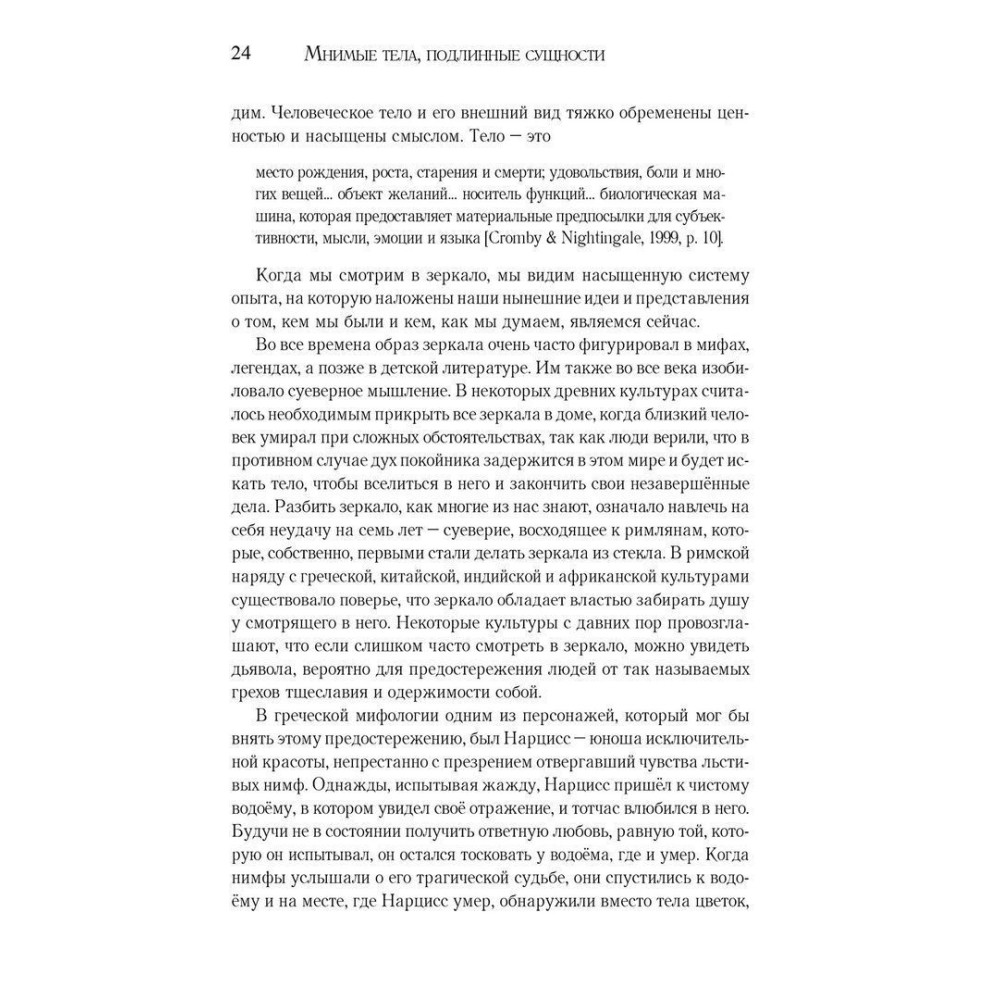 24 Мнимые тела, подлинные сущности

дим. Человеческое тело и его внешний вид тяжко обременены ценностью и насыщены смыслом. Тело — это

место рождения, роста, старения и смерти; удовольствия, боли и многих вещей... объект желаний... носитель функций... биологическая машина, которая предоставляет материальные предпосылки для субъективности, мысли, эмоции и языка [Cromby & Nightingale, 1999, p. 10].

Когда мы смотрим в зеркало, мы видим насыщенную систему опыта, на которую наложены наши нынешние идеи и представления о том, кем мы были и кем, как мы думаем, являемся сейчас.

Во все времена образ зеркала очень часто фигурировал в мифах, легендах, а позже в детской литературе. Им также во все века изобиловало суеверное мышление. В некоторых древних культурах считалось необходимым прикрыть все зеркала в доме, когда близкий человек умирал при сложных обстоятельствах, так как люди верили, что в противном случае дух покойника задержится в этом мире и будет искать тело, чтобы вселиться в него и закончить свои незавершённые дела. Разбить зеркало, как многие из нас знают, означало навлечь на себя неудачу на семь лет — суеверие, восходящее к римлянам, которые, собственно, первыми стали делать зеркала из стекла. В римской наряду с греческой, китайской, индийской и африканской культурами существовало поверье, что зеркало обладает властью забирать душу у смотрящего в него. Некоторые культуры с давних пор провозглашают, что если слишком часто смотреть в зеркало, можно увидеть дьявола, вероятно для предостережения людей от так называемых грехов тщеславия и одержимости собой.

В греческой мифологии одним из персонажей, который мог бы внять этому предостережению, был Нарцисс — юноша исключительной красоты, непрестанно с презрением отвергавший чувства льстивых нимф. Однажды, испытывая жажду, Нарцисс пришёл к чистому водоёму, в котором увидел своё отражение, и тотчас влюбился в него. Будучи не в состоянии получить ответную любовь, равную той, которую он испытывал, он остался тосковать у водоёма, где и умер. Когда нимфы услышали о его трагической судьбе, они спустились к водоёму и на месте, где Нарцисс умер, обнаружили вместо тела цветок,